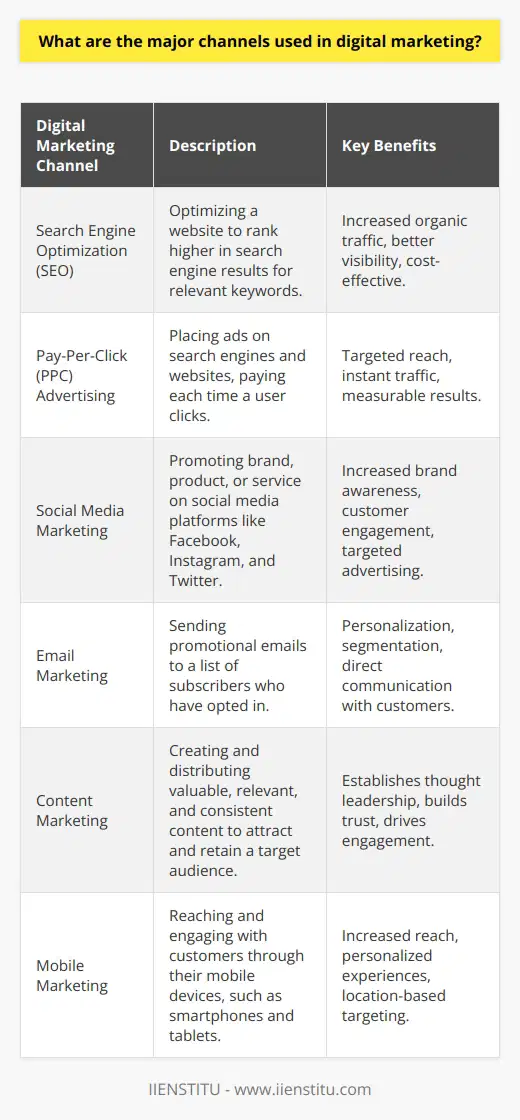 What are the major channels used in digital marketing?

| Digital Marketing Channel | Description | Key Benefits |
|---|---|---|
| Search Engine Optimization (SEO) | Optimizing a website to rank higher in search engine results for relevant keywords. | Increased organic traffic, better visibility, cost-effective. |
| Pay-Per-Click (PPC) Advertising | Placing ads on search engines and websites, paying each time a user clicks. | Targeted reach, instant traffic, measurable results. |
| Social Media Marketing | Promoting brand, product, or service on social media platforms like Facebook, Instagram, and Twitter. | Increased brand awareness, customer engagement, targeted advertising. |
| Email Marketing | Sending promotional emails to a list of subscribers who have opted in. | Personalization, segmentation, direct communication with customers. |
| Content Marketing | Creating and distributing valuable, relevant, and consistent content to attract and retain a target audience. | Establishes thought leadership, builds trust, drives engagement. |
| Mobile Marketing | Reaching and engaging with customers through their mobile devices, such as smartphones and tablets. | Increased reach, personalized experiences, location-based targeting. |

IIENSTITU - www.iienstitu.com